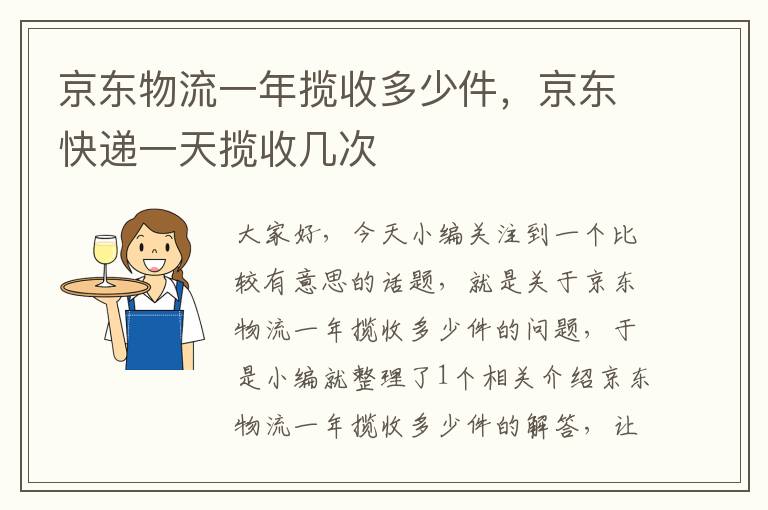 京东物流一年揽收多少件，京东快递一天揽收几次

大家好，今天小编关注到一个比较有意思的话题，就是关于京东物流一年揽收多少件的问题，于是小编就整理了1个相关介绍京东物流一年揽收多少件的解答，让